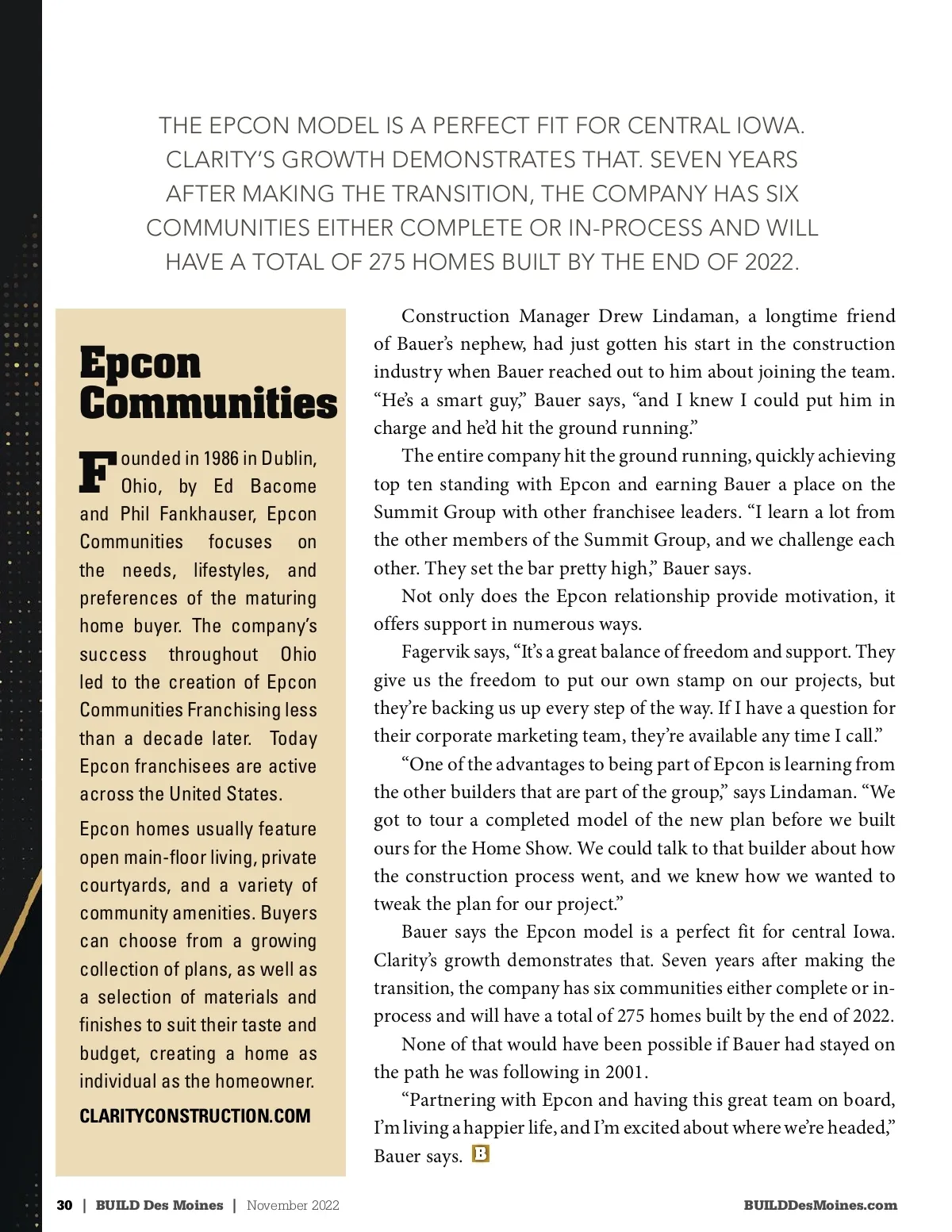 THE EPCON MODEL IS A PERFECT FIT FOR CENTRAL IOWA. CLARITY'S GROWTH DEMONSTRATES THAT. SEVEN YEARS AFTER MAKING THE TRANSITION, THE COMPANY HAS SIX COMMUNITIES EITHER COMPLETE OR IN-PROCESS AND WILL HAVE A TOTAL OF 275 HOMES BUILT BY THE END OF 2022.

Epcon Communities

Founded in 1986 in Dublin, Ohio, by Ed Bacome and Phil Fankhauser, Epcon Communities focuses on the needs, lifestyles, and preferences of the maturing home buyer. The company's success throughout Ohio led to the creation of Epcon Communities Franchising less than a decade later. Today Epcon franchisees are active across the United States.

Epcon homes usually feature open main-floor living, private courtyards, and a variety of community amenities. Buyers can choose from a growing collection of plans, as well as a selection of materials and finishes to suit their taste and budget, creating a home as individual as the homeowner.

CLARITYCONSTRUCTION.COM

Construction Manager Drew Lindaman, a longtime friend of Bauer's nephew, had just gotten his start in the construction industry when Bauer reached out to him about joining the team. "He's a smart guy," Bauer says, "and I knew I could put him in charge and he'd hit the ground running."

The entire company hit the ground running, quickly achieving top ten standing with Epcon and earning Bauer a place on the Summit Group with other franchisee leaders. "I learn a lot from the other members of the Summit Group, and we challenge each other. They set the bar pretty high," Bauer says.

Not only does the Epcon relationship provide motivation, it offers support in numerous ways.

Fagervik says, "It's a great balance of freedom and support. They give us the freedom to put our own stamp on our projects, but they're backing us up every step of the way. If I have a question for their corporate marketing team, they're available any time I call."

"One of the advantages to being part of Epcon is learning from the other builders that are part of the group," says Lindaman. "We got to tour a completed model of the new plan before we built ours for the Home Show. We could talk to that builder about how the construction process went, and we knew how we wanted to tweak the plan for our project."

Bauer says the Epcon model is a perfect fit for central Iowa. Clarity's growth demonstrates that. Seven years after making the transition, the company has six communities either complete or in-process and will have a total of 275 homes built by the end of 2022.

None of that would have been possible if Bauer had stayed on the path he was following in 2001.

"Partnering with Epcon and having this great team on board, I'm living a happier life, and I'm excited about where we're headed," Bauer says. B

30 | BUILD Des Moines | November 2022 BUILDDesMoines.com